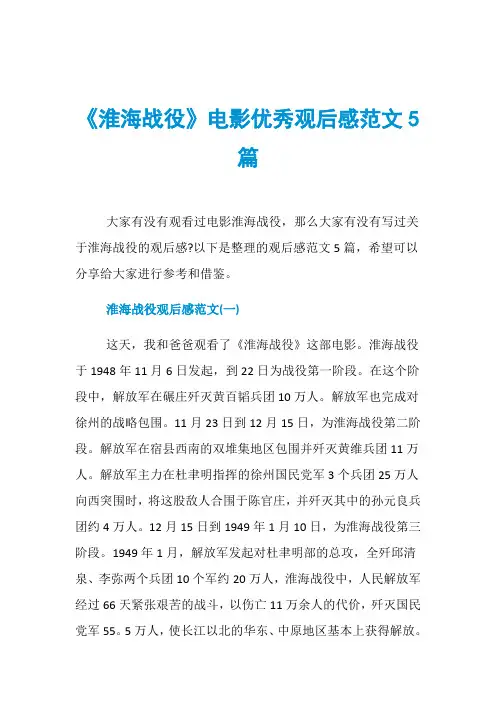 《淮海战役》电影优秀观后感范文 5 篇

大家有没有观看过电影淮海战役，那么大家有没有写过关于淮海战役的观后感?以下是整理的观后感范文 5 篇，希望可以分享给大家进行参考和借鉴。

淮海战役观后感范文(一)

这天，我和爸爸观看了《淮海战役》这部电影。淮海战役于 1948 年 11 月 6 日发起，到 22 日为战役第一阶段。在这个阶段中，解放军在碾庄歼灭黄百韬兵团 10 万人。解放军也完成对徐州的战略包围。11 月 23 日到 12 月 15 日，为淮海战役第二阶段。解放军在宿县西南的双堆集地区包围并歼灭黄维兵团 11 万人。解放军主力在杜聿明指挥的徐州国民党军 3 个兵团 25 万人向西突围时，将这股敌人合围于陈官庄，并歼灭其中的孙元良兵团约 4 万人。12 月 15 日到 1949 年 1 月 10 日，为淮海战役第三阶段。1949 年 1 月，解放军发起对杜聿明部的总攻，全歼邱清泉、李弥两个兵团 10 个军约 20 万人，淮海战役中，人民解放军经过 66 天紧张艰苦的战斗，以伤亡 11 万余人的代价，歼灭国民党军 55。5 万人，使长江以北的华东、中原地区基本上获得解放。